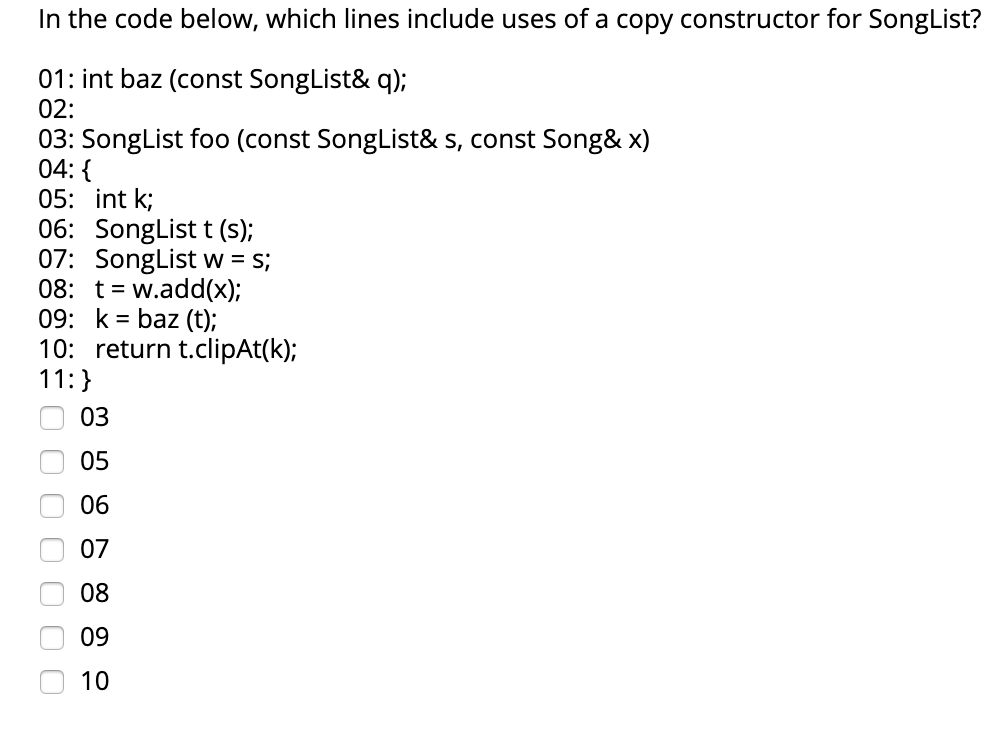 In the code below, which lines include uses of a copy constructor for SongList?

01: int baz (const SongList& q);
02:
03: SongList foo (const SongList& s, const Song& x)
04: {
05: int k;
06: SongList t (s);
07: SongList w = s;
08: t = w.add(x);
09: k = baz (t);
10: return t.clipAt(k);
11: }

03
05
06
07
08
09
10